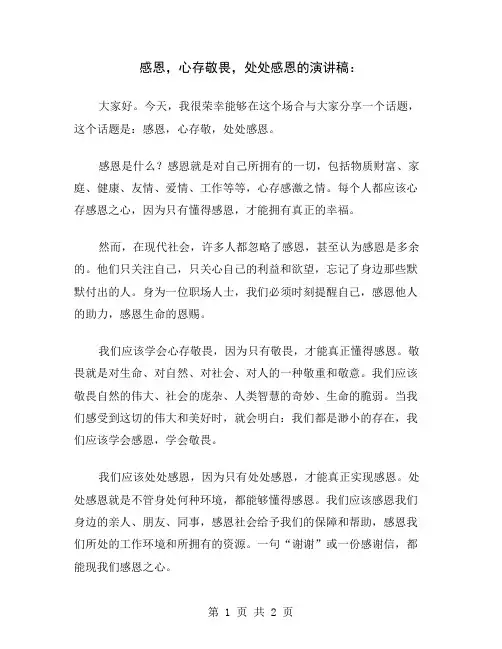 感恩，心存敬畏，处处感恩的演讲稿：

大家好。今天，我很荣幸能够在这个场合与大家分享一个话题，这个话题是：感恩，心存敬，处处感恩。

感恩是什么？感恩就是对自己所拥有的一切，包括物质财富、家庭、健康、友情、爱情、工作等等，心存感激之情。每个人都应该心存感恩之心，因为只有懂得感恩，才能拥有真正的幸福。

然而，在现代社会，许多人都忽略了感恩，甚至认为感恩是多余的。他们只关注自己，只关心自己的利益和欲望，忘记了身边那些默默付出的人。身为一位职场人士，我们必须时刻提醒自己，感恩他人的助力，感恩生命的恩赐。

我们应该学会心存敬畏，因为只有敬畏，才能真正懂得感恩。敬畏就是对生命、对自然、对社会、对人的一种敬重和敬意。我们应该敬畏自然的伟大、社会的庞杂、人类智慧的奇妙、生命的脆弱。当我们感受到这切的伟大和美好时，就会明白：我们都是渺小的存在，我们应该学会感恩，学会敬畏。

我们应该处处感恩，因为只有处处感恩，才能真正实现感恩。处处感恩就是不管身处何种环境，都能够懂得感恩。我们应该感恩我们身边的亲人、朋友、同事，感恩社会给予我们的保障和帮助，感恩我们所处的工作环境和所拥有的资源。一句“谢谢”或一份感谢信，都能现我们感恩之心。

第 1 页 共 2 页